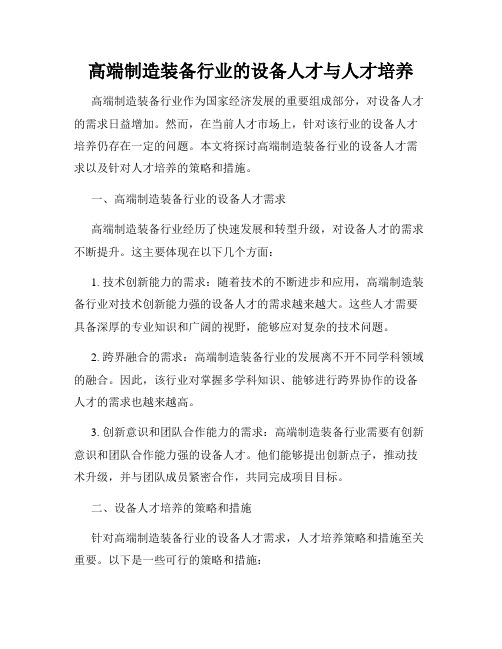 高端制造装备行业的设备人才与人才培养

高端制造装备行业作为国家经济发展的重要组成部分，对设备人才的需求日益增加。然而，在当前人才市场上，针对该行业的设备人才培养仍存在一定的问题。本文将探讨高端制造装备行业的设备人才需求以及针对人才培养的策略和措施。

一、高端制造装备行业的设备人才需求

高端制造装备行业经历了快速发展和转型升级，对设备人才的需求不断提升。这主要体现在以下几个方面：

1. 技术创新能力的需求：随着技术的不断进步和应用，高端制造装备行业对技术创新能力强的设备人才的需求越来越大。这些人才需要具备深厚的专业知识和广阔的视野，能够应对复杂的技术问题。

2. 跨界融合的需求：高端制造装备行业的发展离不开不同学科领域的融合。因此，该行业对掌握多学科知识、能够进行跨界协作的设备人才的需求也越来越高。

3. 创新意识和团队合作能力的需求：高端制造装备行业需要有创新意识和团队合作能力强的设备人才。他们能够提出创新点子，推动技术升级，并与团队成员紧密合作，共同完成项目目标。

二、设备人才培养的策略和措施

针对高端制造装备行业的设备人才需求，人才培养策略和措施至关重要。以下是一些可行的策略和措施：